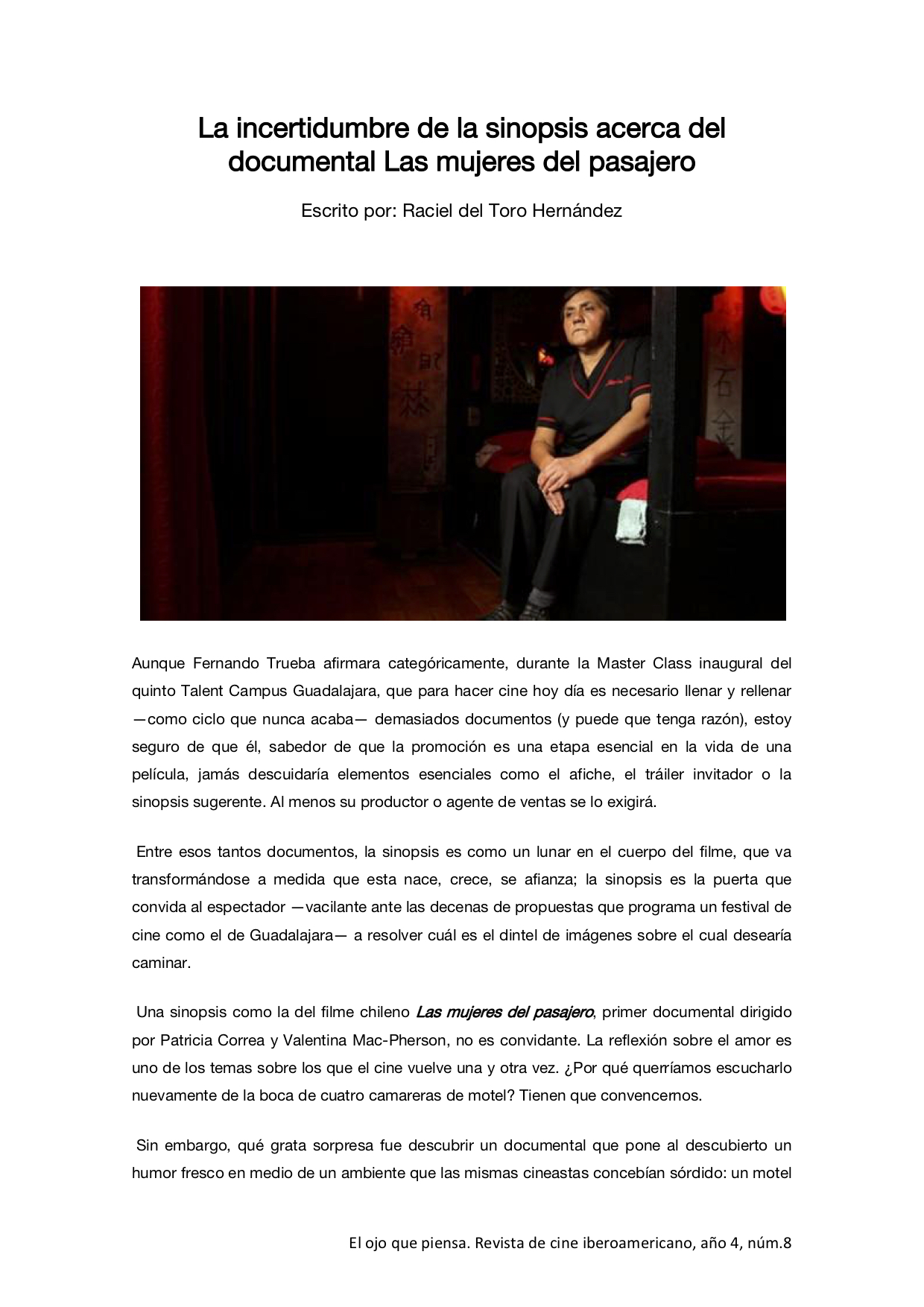 La incertidumbre de la sinopsis acerca del documental Las mujeres del pasajero

Escrito por: Raciel del Toro Hernández

Aunque Fernando Trueba afirmara categóricamente, durante la Master Class inaugural del quinto Talent Campus Guadalajara, que para hacer cine hoy día es necesario llenar y rellenar —como ciclo que nunca acaba— demasiados documentos (y puede que tenga razón), estoy seguro de que él, sabedor de que la promoción es una etapa esencial en la vida de una película, jamás descuidaría elementos esenciales como el afiche, el tráiler invitador o la sinopsis sugerente. Al menos su productor o agente de ventas se lo exigirá.

Entre esos tantos documentos, la sinopsis es como un lunar en el cuerpo del filme, que va transformándose a medida que esta nace, crece, se afianza; la sinopsis es la puerta que convida al espectador —vacilante ante las decenas de propuestas que programa un festival de cine como el de Guadalajara— a resolver cuál es el dintel de imágenes sobre el cual desearía caminar.

Una sinopsis como la del filme chileno Las mujeres del pasajero, primer documental dirigido por Patricia Correa y Valentina Mac-Pherson, no es convidante. La reflexión sobre el amor es uno de los temas sobre los que el cine vuelve una y otra vez. ¿Por qué querríamos escucharlo nuevamente de la boca de cuatro camareras de motel? Tienen que convencernos.

Sin embargo, qué grata sorpresa fue descubrir un documental que pone al descubierto un humor fresco en medio de un ambiente que las mismas cineastas concebían sórdido: un motel

El ojo que piensa. Revista de cine iberoamericano, año 4, núm.8